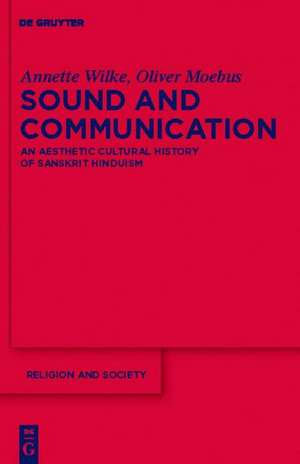 DE GRUYTER

Annette Wilke, Oliver Moebus

SOUND AND COMMUNICATION

AN AESTHETIC CULTURAL HISTORY OF SANSKRIT HINDUISM

RELIGION AND SOCIETY

DE G